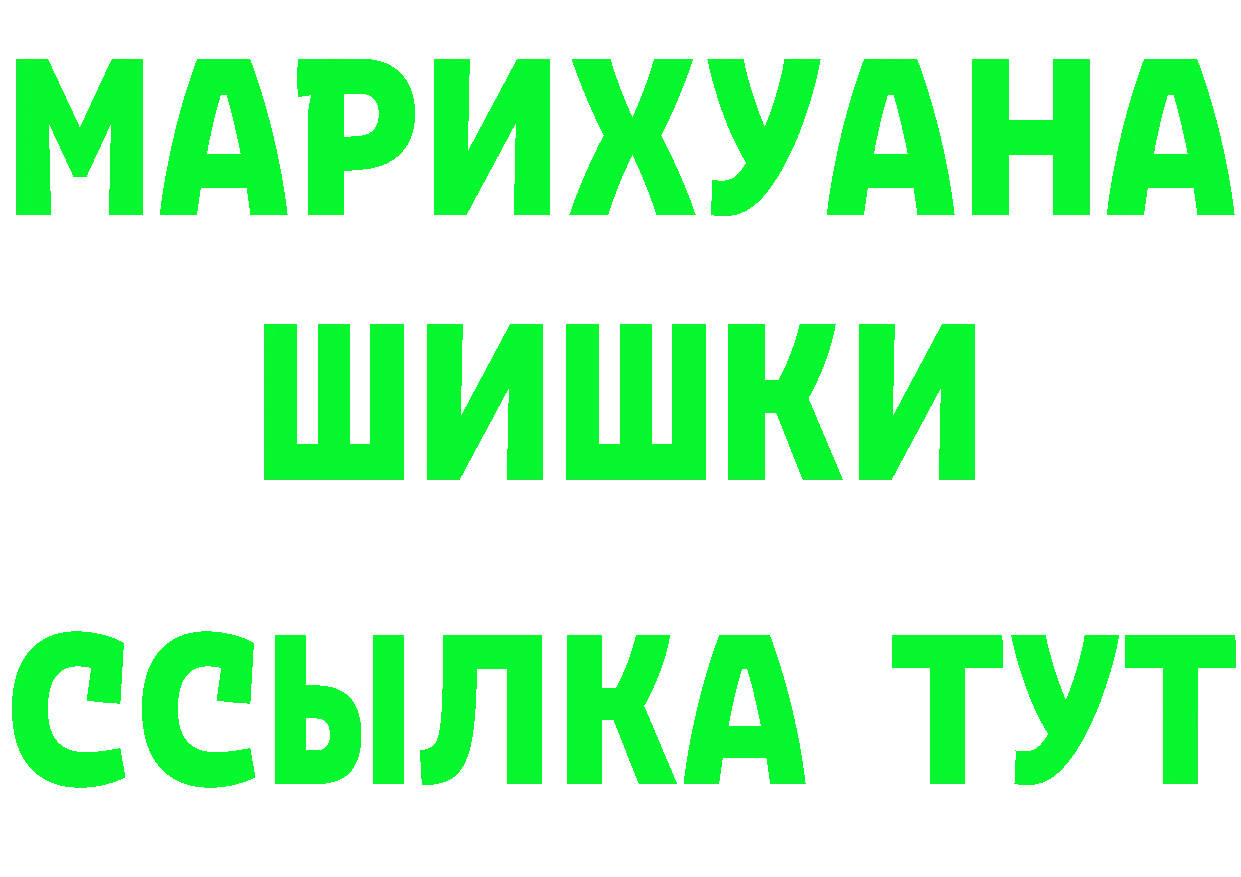 МАРИХУАНА
ШИШКИ
ССЫЛКА ТУТ